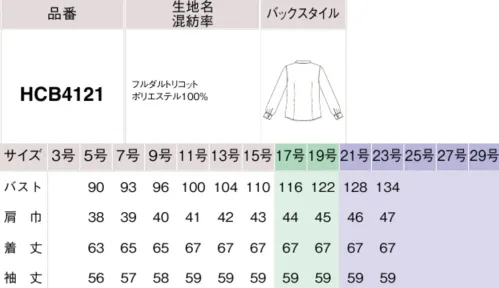 | 品番 | 生地名 混紡率 | バックスタイル |
|---|---|---|
| HCB4121 | フルダルトリコット ポリエステル100% | |

| サイズ | 3号 | 5号 | 7号 | 9号 | 11号 | 13号 | 15号 | 17号 | 19号 | 21号 | 23号 | 25号 | 27号 | 29号 |
|---|---|---|---|---|---|---|---|---|---|---|---|---|---|---|
| バスト | | 90 | 93 | 96 | 100 | 104 | 110 | 116 | 122 | 128 | 134 | | | |
| 肩　巾 | | 38 | 39 | 40 | 41 | 42 | 43 | 44 | 45 | 46 | 47 | | | |
| 着　丈 | | 63 | 65 | 65 | 67 | 67 | 67 | 67 | 67 | 67 | 67 | | | |
| 袖　丈 | | 56 | 57 | 58 | 59 | 59 | 59 | 59 | 59 | 59 | 59 | | | |